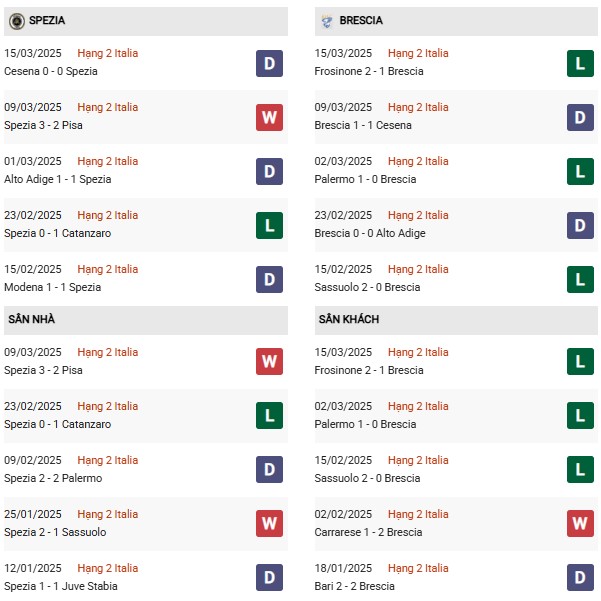 SPEZIA

15/03/2025 Hạng 2 Italia
Cesena 0 - 0 Spezia
D

09/03/2025 Hạng 2 Italia
Spezia 3 - 2 Pisa
W

01/03/2025 Hạng 2 Italia
Alto Adige 1 - 1 Spezia
D

23/02/2025 Hạng 2 Italia
Spezia 0 - 1 Catanzaro
L

15/02/2025 Hạng 2 Italia
Modena 1 - 1 Spezia
D

SÂN NHÀ

09/03/2025 Hạng 2 Italia
Spezia 3 - 2 Pisa
W

23/02/2025 Hạng 2 Italia
Spezia 0 - 1 Catanzaro
L

09/02/2025 Hạng 2 Italia
Spezia 2 - 2 Palermo
D

25/01/2025 Hạng 2 Italia
Spezia 2 - 1 Sassuolo
W

12/01/2025 Hạng 2 Italia
Spezia 1 - 1 Juve Stabia
D

BRESCIA

15/03/2025 Hạng 2 Italia
Frosinone 2 - 1 Brescia
L

09/03/2025 Hạng 2 Italia
Brescia 1 - 1 Cesena
D

02/03/2025 Hạng 2 Italia
Palermo 1 - 0 Brescia
L

23/02/2025 Hạng 2 Italia
Brescia 0 - 0 Alto Adige
D

15/02/2025 Hạng 2 Italia
Sassuolo 2 - 0 Brescia
L

SÂN KHÁCH

15/03/2025 Hạng 2 Italia
Frosinone 2 - 1 Brescia
L

02/03/2025 Hạng 2 Italia
Palermo 1 - 0 Brescia
L

15/02/2025 Hạng 2 Italia
Sassuolo 2 - 0 Brescia
L

02/02/2025 Hạng 2 Italia
Carrarese 1 - 2 Brescia
W

18/01/2025 Hạng 2 Italia
Bari 2 - 2 Brescia
D